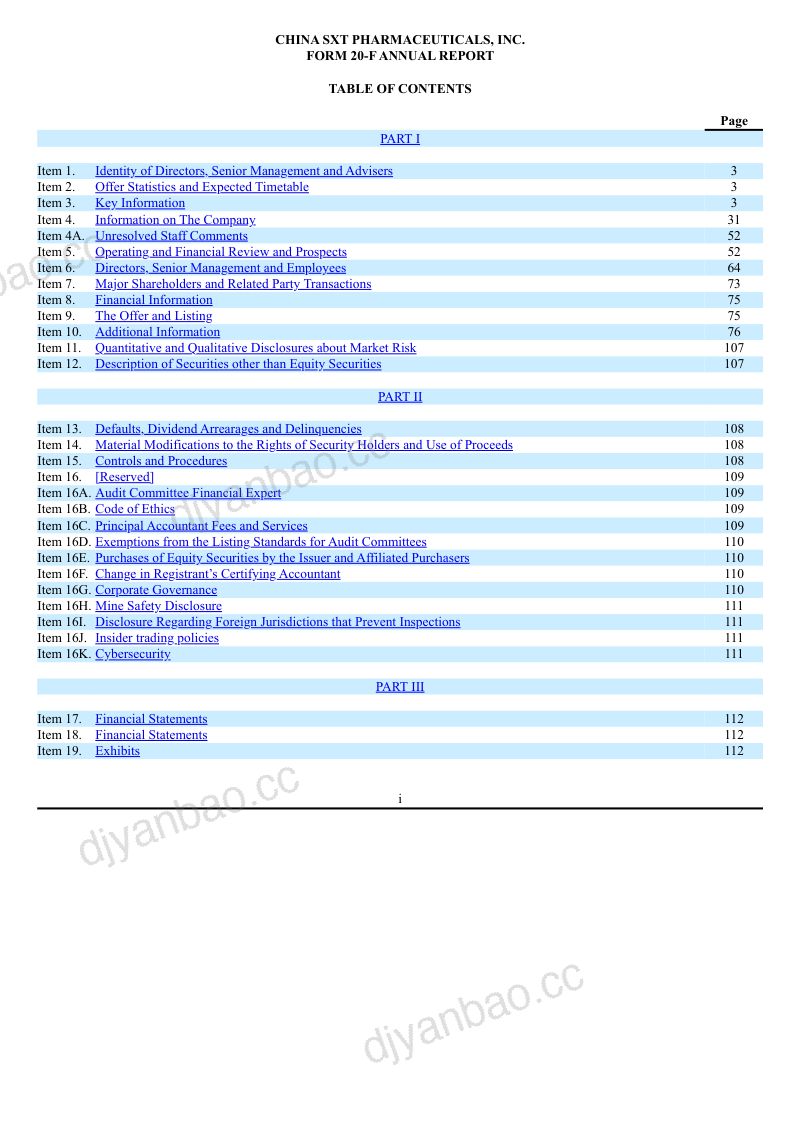 CHINA SXT PHARMACEUTICALS, INC.
FORM 20-F ANNUAL REPORT

TABLE OF CONTENTS

Page

PART I

Item 1. Identity of Directors, Senior Management and Advisers 3
Item 2. Offer Statistics and Expected Timetable 3
Item 3. Key Information 3
Item 4. Information on The Company 31
Item 4A. Unresolved Staff Comments 52
Item 5. Operating and Financial Review and Prospects 52
Item 6. Directors, Senior Management and Employees 64
Item 7. Major Shareholders and Related Party Transactions 73
Item 8. Financial Information 75
Item 9. The Offer and Listing 75
Item 10. Additional Information 76
Item 11. Quantitative and Qualitative Disclosures about Market Risk 107
Item 12. Description of Securities other than Equity Securities 107

PART II

Item 13. Defaults, Dividend Arrearages and Delinquencies 108
Item 14. Material Modifications to the Rights of Security Holders and Use of Proceeds 108
Item 15. Controls and Procedures 108
Item 16. [Reserved] 109
Item 16A. Audit Committee Financial Expert 109
Item 16B. Code of Ethics 109
Item 16C. Principal Accountant Fees and Services 109
Item 16D. Exemptions from the Listing Standards for Audit Committees 110
Item 16E. Purchases of Equity Securities by the Issuer and Affiliated Purchasers 110
Item 16F. Change in Registrant's Certifying Accountant 110
Item 16G. Corporate Governance 110
Item 16H. Mine Safety Disclosure 111
Item 16I. Disclosure Regarding Foreign Jurisdictions that Prevent Inspections 111
Item 16J. Insider trading policies 111
Item 16K. Cybersecurity 111

PART III

Item 17. Financial Statements 112
Item 18. Financial Statements 112
Item 19. Exhibits 112

i

djyanbao.cc